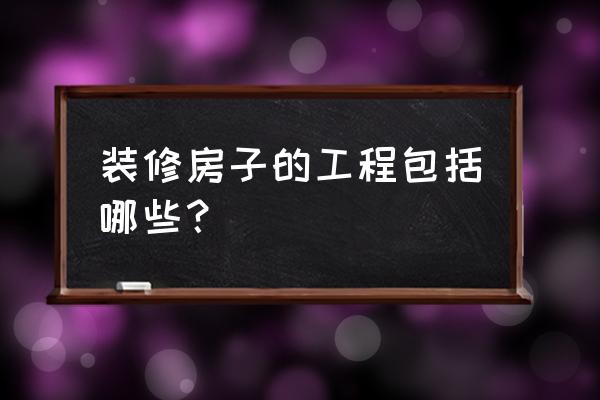 装修房子的工程包括哪些？